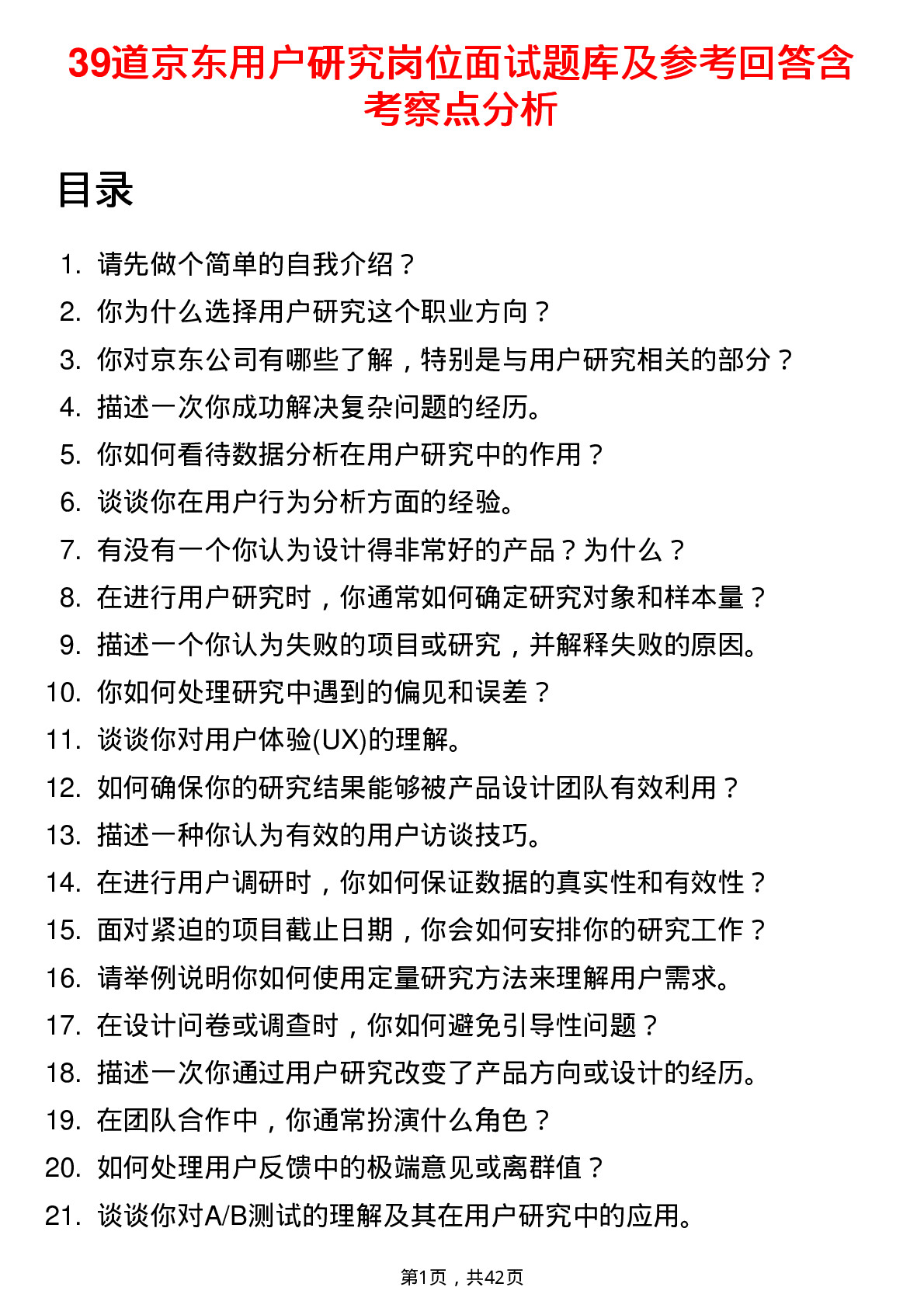 39道京东用户研究岗位面试题库及参考回答含考察点分析

目录

1. 请先做个简单的自我介绍？
2. 你为什么选择用户研究这个职业方向？
3. 你对京东公司有哪些了解，特别是与用户研究相关的部分？
4. 描述一次你成功解决复杂问题的经历。
5. 你如何看待数据分析在用户研究中的作用？
6. 谈谈你在用户行为分析方面的经验。
7. 有没有一个你认为设计得非常好的产品？为什么？
8. 在进行用户研究时，你通常如何确定研究对象和样本量？
9. 描述一个你认为失败的项目或研究，并解释失败的原因。
10. 你如何处理研究中遇到的偏见和误差？
11. 谈谈你对用户体验(UX)的理解。
12. 如何确保你的研究结果能够被产品设计团队有效利用？
13. 描述一种你认为有效的用户访谈技巧。
14. 在进行用户调研时，你如何保证数据的真实性和有效性？
15. 面对紧迫的项目截止日期，你会如何安排你的研究工作？
16. 请举例说明你如何使用定量研究方法来理解用户需求。
17. 在设计问卷或调查时，你如何避免引导性问题？
18. 描述一次你通过用户研究改变了产品方向或设计的经历。
19. 在团队合作中，你通常扮演什么角色？
20. 如何处理用户反馈中的极端意见或离群值？
21. 谈谈你对A/B测试的理解及其在用户研究中的应用。

第1页，共42页